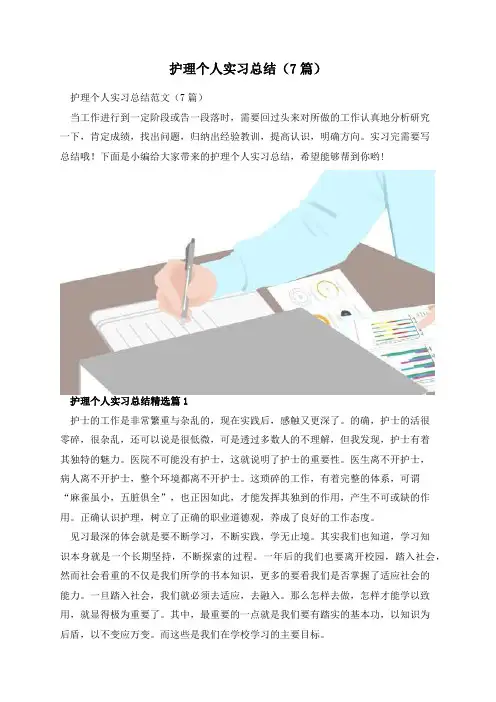 护理个人实习总结（7篇）

护理个人实习总结范文（7篇）

当工作进行到一定阶段或告一段落时，需要回过头来对所做的工作认真地分析研究一下，肯定成绩，找出问题，归纳出经验教训，提高认识，明确方向。实习完需要写总结哦！下面是小编给大家带来的护理个人实习总结，希望能够帮到你哟！

护理个人实习总结精选篇1

护士的工作是非常繁重与杂乱的，现在实践后，感触又更深了。的确，护士的活很零碎，很杂乱，还可以说是很低微，可是透过多数人的不理解，但我发现，护士有着其独特的魅力。医院不可能没有护士，这就说明了护士的重要性。医生离不开护士，病人离不开护士，整个环境都离不开护士。这琐碎的工作，有着完整的体系，可谓“麻雀虽小，五脏俱全”，也正因如此，才能发挥其独到的作用，产生不可或缺的作用。正确认识护理，树立了正确的职业道德观，养成了良好的工作态度。

见习最深的体会就是要不断学习，不断实践，学无止境。其实我们也知道，学习知识本身就是一个长期坚持，不断探索的过程。一年后的我们也要离开校园，踏入社会，然而社会看重的不仅是我们所学的书本知识，更多的要看我们是否掌握了适应社会的能力。一旦踏入社会，我们就必须去适应，去融入。那么怎样去做，怎样才能学以致用，就显得极为重要了。其中，最重要的一点就是我们要有踏实的基本功，以知识为后盾，以不变应万变。而这些是我们在学校学习的主要目标。